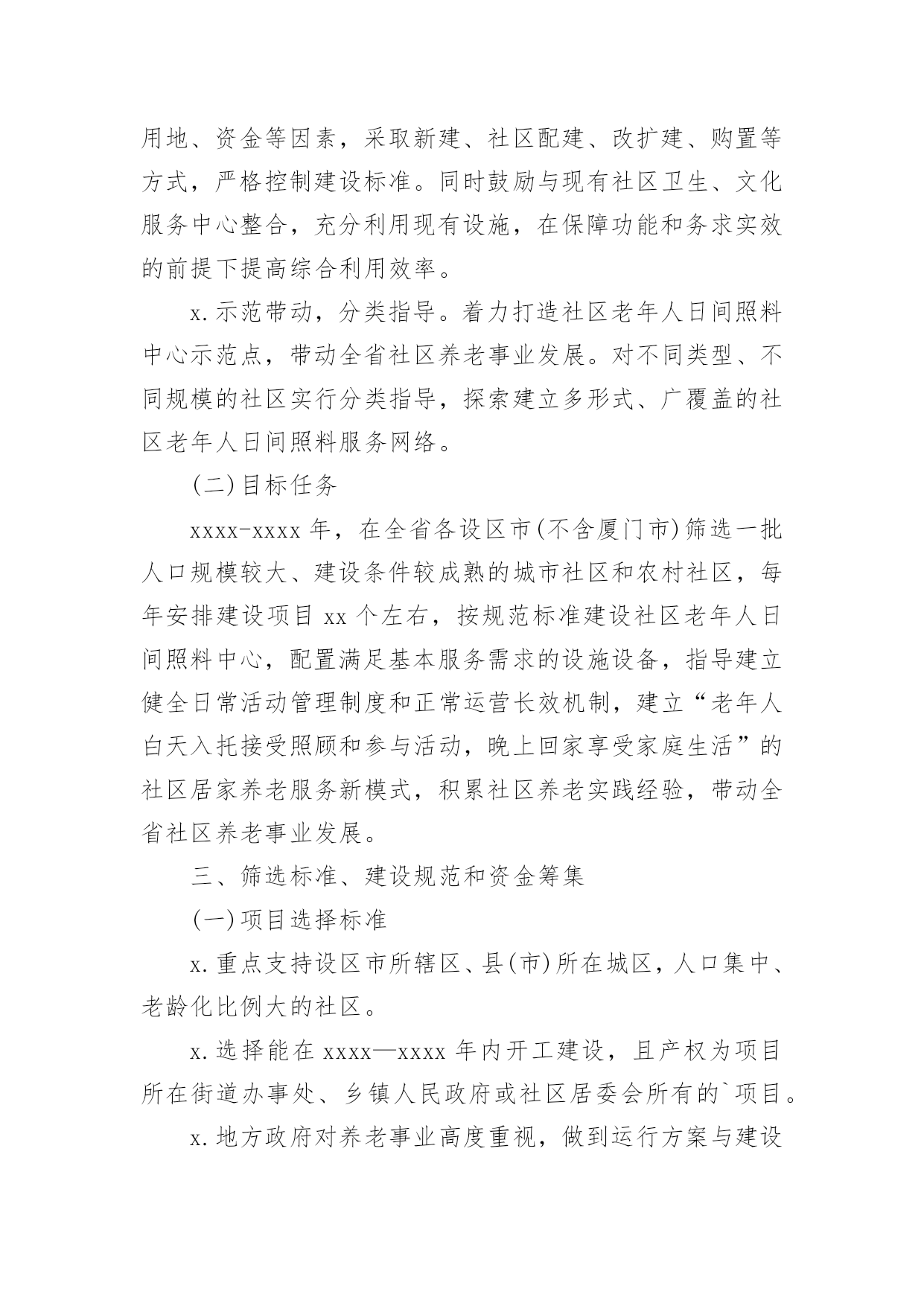 用地、资金等因素，采取新建、社区配建、改扩建、购置等方式，严格控制建设标准。同时鼓励与现有社区卫生、文化服务中心整合，充分利用现有设施，在保障功能和务求实效的前提下提高综合利用效率。

x.示范带动，分类指导。着力打造社区老年人日间照料中心示范点，带动全省社区养老事业发展。对不同类型、不同规模的社区实行分类指导，探索建立多形式、广覆盖的社区老年人日间照料服务网络。

(二)目标任务

xxxx-xxxx年，在全省各设区市(不含厦门市)筛选一批人口规模较大、建设条件较成熟的城市社区和农村社区，每年安排建设项目xx个左右，按规范标准建设社区老年人日间照料中心，配置满足基本服务需求的设施设备，指导建立健全日常活动管理制度和正常运营长效机制，建立“老年人白天入托接受照顾和参与活动，晚上回家享受家庭生活”的社区居家养老服务新模式，积累社区养老实践经验，带动全省社区养老事业发展。

三、筛选标准、建设规范和资金筹集

(一)项目选择标准

x.重点支持设区市所辖区、县(市)所在城区，人口集中、老龄化比例大的社区。

x.选择能在xxxx—xxxx年内开工建设，且产权为项目所在街道办事处、乡镇人民政府或社区居委会所有的`项目。

x.地方政府对养老事业高度重视，做到运行方案与建设